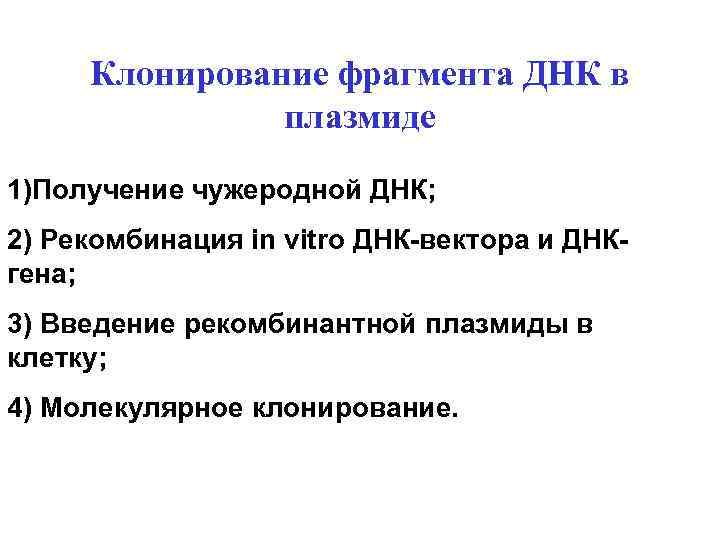 Клонирование фрагмента ДНК в плазмиде

1)Получение чужеродной ДНК;

2) Рекомбинация in vitro ДНК-вектора и ДНК-гена;

3) Введение рекомбинантной плазмиды в клетку;

4) Молекулярное клонирование.